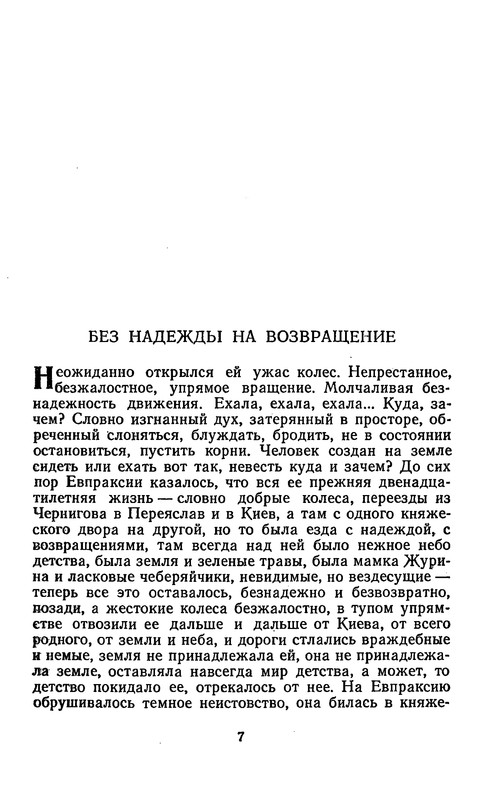 БЕЗ НАДЕЖДЫ НА ВОЗВРАЩЕНИЕ

Неожиданно открылся ей ужас колес. Непрестанное, безжалостное, упрямое вращение. Молчаливая безнадежность движения. Ехала, ехала, ехала... Куда, зачем? Словно изгнанный дух, затерянный в просторе, обреченный слоняться, блуждать, бродить, не в состоянии остановиться, пустить корни. Человек создан на земле сидеть или ехать вот так, невесть куда и зачем? До сих пор Евпраксии казалось, что вся ее прежняя двенадцатилетняя жизнь — словно добрые колеса, переезды из Чернигова в Переяслав и в Киев, а там с одного княжеского двора на другой, но то была езда с надеждой, с возвращениями, там всегда над ней было нежное небо детства, была земля и зеленые травы, была мамка Журина и ласковые чеберяйчики, невидимые, но вездесущие — теперь все это оставалось, безнадежно и безвозвратно, позади, а жестокие колеса безжалостно, в тупом упрямстве отвозили ее дальше и дальше от Киева, от всего родного, от земли и неба, и дороги стлались враждебные и немые, земля не принадлежала ей, она не принадлежала земле, оставляла навсегда мир детства, а может, то детство покидало ее, отрекалось от нее. На Евпраксию обрушивалось темное неистовство, она билась в княже-

7